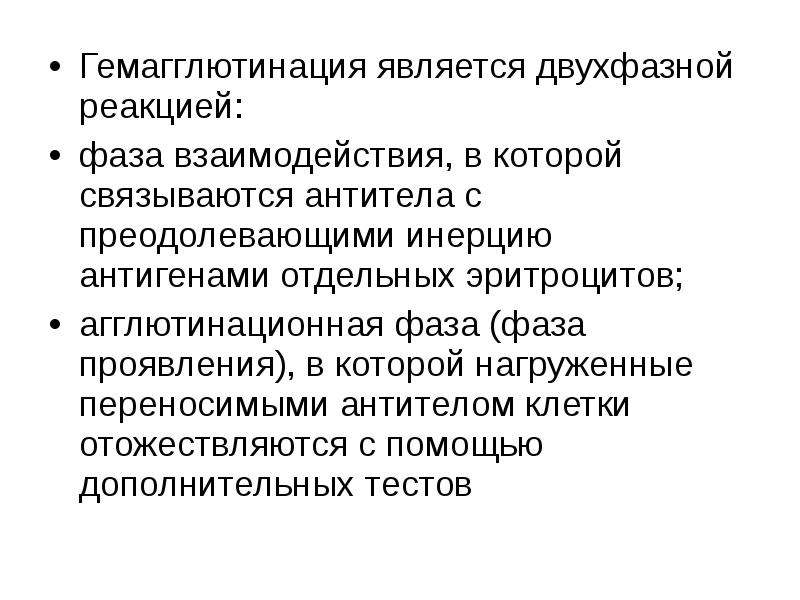 • Гемагглютинация является двухфазной реакцией:

• фаза взаимодействия, в которой связываются антитела с преодолевающими инерцию антигенами отдельных эритроцитов;

• агглютинационная фаза (фаза проявления), в которой нагруженные переносимыми антителом клетки отожествляются с помощью дополнительных тестов